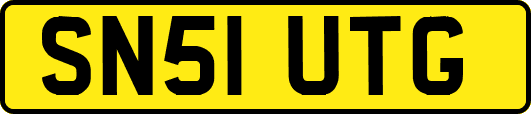 SN51 UTG